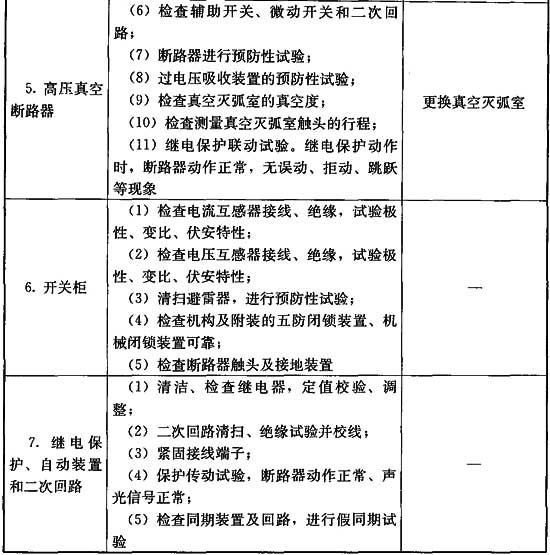 | | | |
|---|---|---|
| 5. 高压真空断路器 | （6）检查辅助开关、微动开关和二次回路；<br>（7）断路器进行预防性试验；<br>（8）过电压吸收装置的预防性试验；<br>（9）检查真空灭弧室的真空度；<br>（10）检查测量真空灭弧室触头的行程；<br>（11）继电保护联动试验。继电保护动作时，断路器动作正常，无误动、拒动、跳跃等现象 | 更换真空灭弧室 |
| 6. 开关柜 | （1）检查电流互感器接线、绝缘，试验极性、变比、伏安特性；<br>（2）检查电压互感器接线、绝缘，试验极性、变比、伏安特性；<br>（3）清扫避雷器，进行预防性试验；<br>（4）检查机构及附装的五防闭锁装置、机械闭锁装置可靠；<br>（5）检查断路器触头及接地装置 | — |
| 7. 继电保护、自动装置和二次回路 | （1）清洁、检查继电器，定值校验、调整；<br>（2）二次回路清扫、绝缘试验并校线；<br>（3）紧固接线端子；<br>（4）保护传动试验，断路器动作正常、声光信号正常；<br>（5）检查同期装置及回路，进行假同期试验 | — |